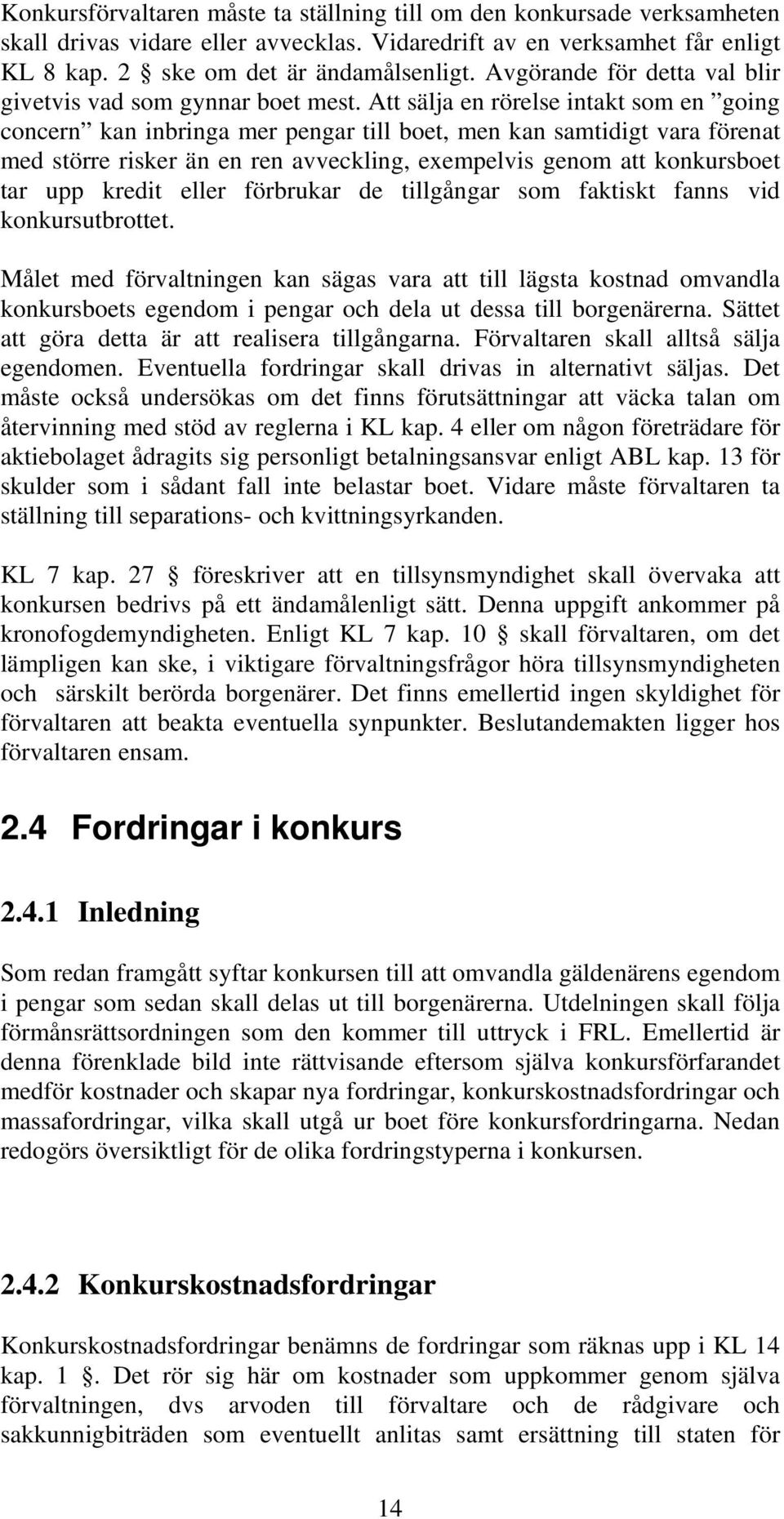 Konkursförvaltaren måste ta ställning till om den konkursade verksamheten skall drivas vidare eller avvecklas. Vidaredrift av en verksamhet får enligt KL 8 kap. 2 § ske om det är ändamålsenligt. Avgörande för detta val blir givetvis vad som gynnar boet mest. Att sälja en rörelse intakt som en ”going concern” kan inbringa mer pengar till boet, men kan samtidigt vara förenat med större risker än en ren avveckling, exempelvis genom att konkursboet tar upp kredit eller förbrukar de tillgångar som faktiskt fanns vid konkursutbrottet.

Målet med förvaltningen kan sägas vara att till lägsta kostnad omvandla konkursboets egendom i pengar och dela ut dessa till borgenärerna. Sättet att göra detta är att realisera tillgångarna. Förvaltaren skall alltså sälja egendomen. Eventuella fordringar skall drivas in alternativt säljas. Det måste också undersökas om det finns förutsättningar att väcka talan om återvinning med stöd av reglerna i KL kap. 4 eller om någon företrädare för aktiebolaget ådragits sig personligt betalningsansvar enligt ABL kap. 13 för skulder som i sådant fall inte belastar boet. Vidare måste förvaltaren ta ställning till separations- och kvittningsyrkanden.

KL 7 kap. 27 § föreskriver att en tillsynsmyndighet skall övervaka att konkursen bedrivs på ett ändamålenligt sätt. Denna uppgift ankommer på kronofogdemyndigheten. Enligt KL 7 kap. 10 § skall förvaltaren, om det lämpligen kan ske, i viktigare förvaltningsfrågor höra tillsynsmyndigheten och särskilt berörda borgenärer. Det finns emellertid ingen skyldighet för förvaltaren att beakta eventuella synpunkter. Beslutandemakten ligger hos förvaltaren ensam.

2.4 Fordringar i konkurs

2.4.1 Inledning

Som redan framgått syftar konkursen till att omvandla gäldenärens egendom i pengar som sedan skall delas ut till borgenärerna. Utdelningen skall följa förmånsrättsordningen som den kommer till uttryck i FRL. Emellertid är denna förenklade bild inte rättvisande eftersom själva konkursförfarandet medför kostnader och skapar nya fordringar, konkurskostnadsfordringar och massafordringar, vilka skall utgå ur boet före konkursfordringarna. Nedan redogörs översiktligt för de olika fordringstyperna i konkursen.

2.4.2 Konkurskostnadsfordringar

Konkurskostnadsfordringar benämns de fordringar som räknas upp i KL 14 kap. 1 §. Det rör sig här om kostnader som uppkommer genom själva förvaltningen, dvs arvoden till förvaltare och de rådgivare och sakkunnigbiträden som eventuellt anlitas samt ersättning till staten för

14